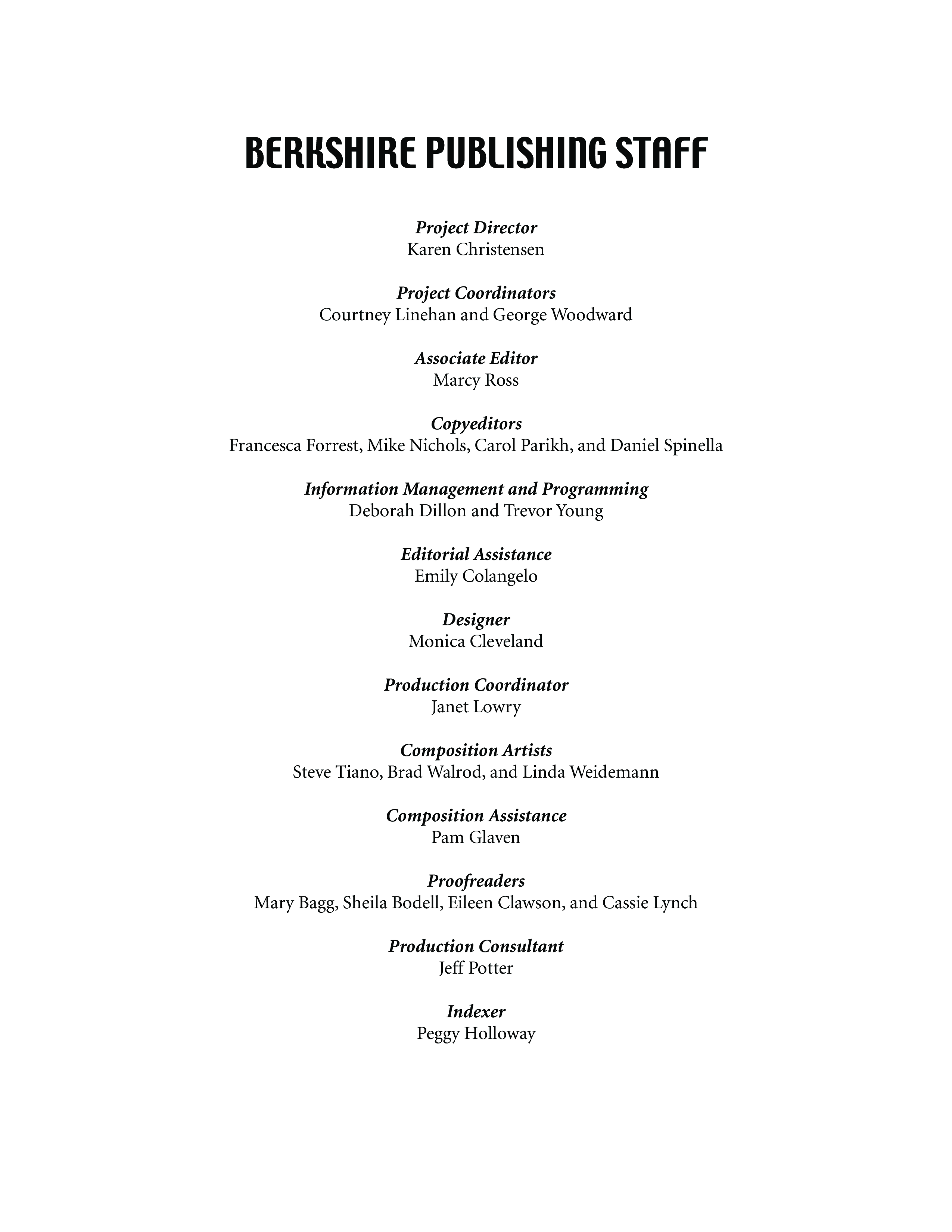 BERKSHIRE PUBLISHING STAFF

Project Director
Karen Christensen

Project Coordinators
Courtney Linehan and George Woodward

Associate Editor
Marcy Ross

Copyeditors
Francesca Forrest, Mike Nichols, Carol Parikh, and Daniel Spinella

Information Management and Programming
Deborah Dillon and Trevor Young

Editorial Assistance
Emily Colangelo

Designer
Monica Cleveland

Production Coordinator
Janet Lowry

Composition Artists
Steve Tiano, Brad Walrod, and Linda Weidemann

Composition Assistance
Pam Glaven

Proofreaders
Mary Bagg, Sheila Bodell, Eileen Clawson, and Cassie Lynch

Production Consultant
Jeff Potter

Indexer
Peggy Holloway